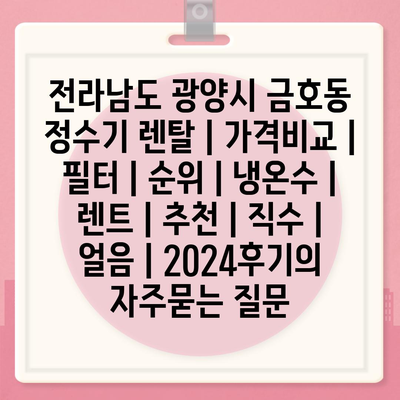 전라남도 광양시 금호동 정수기 렌탈 | 가격비교 | 필터 | 순위 | 냉온수 | 렌트 | 추천 | 직수 | 얼음 | 2024후기의 자주묻는 질문